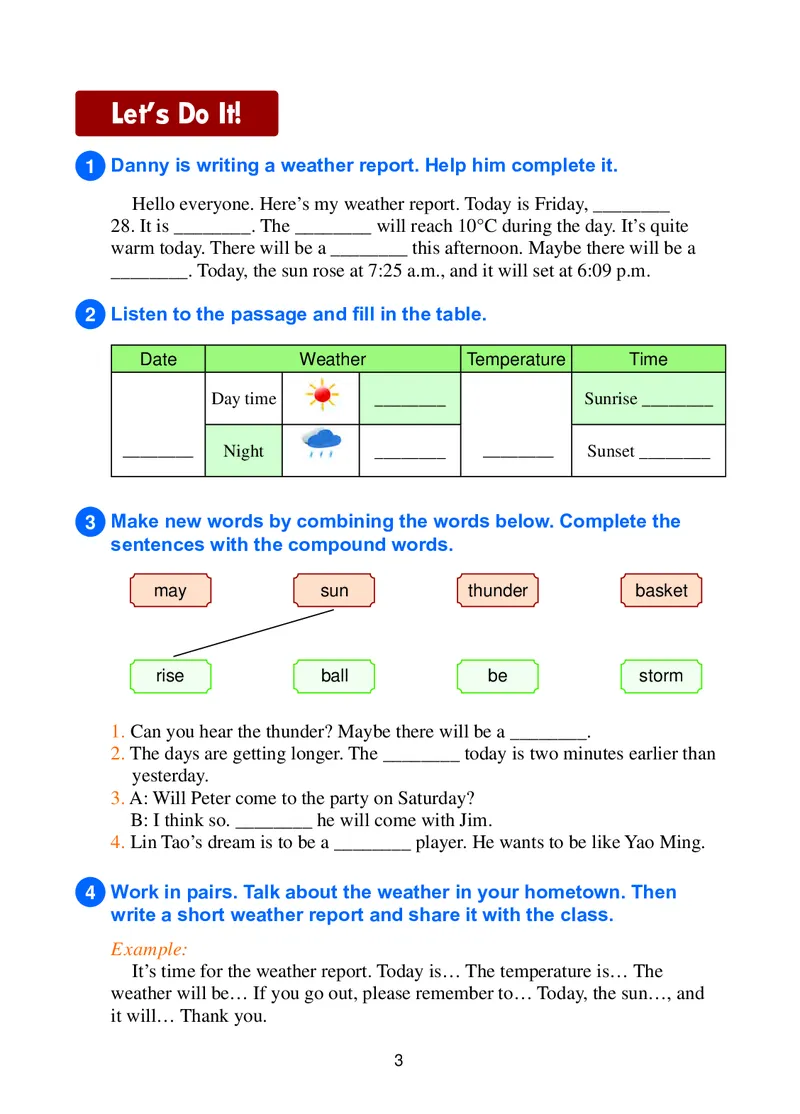 Let's Do It!

1 Danny is writing a weather report. Help him complete it.

Hello everyone. Here's my weather report. Today is Friday, ________ 28. It is ________. The ________ will reach 10°C during the day. It's quite warm today. There will be a ________ this afternoon. Maybe there will be a ________. Today, the sun rose at 7:25 a.m., and it will set at 6:09 p.m.

2 Listen to the passage and fill in the table.

| Date | Weather | | | Temperature | Time |
|---|---|---|---|---|---|
| ________ | Day time | | ________ | ________ | Sunrise ________ |
| | Night | | ________ | | Sunset ________ |

3 Make new words by combining the words below. Complete the sentences with the compound words.

may sun thunder basket

rise ball be storm

1. Can you hear the thunder? Maybe there will be a ________.
2. The days are getting longer. The ________ today is two minutes earlier than yesterday.
3. A: Will Peter come to the party on Saturday?
B: I think so. ________ he will come with Jim.
4. Lin Tao's dream is to be a ________ player. He wants to be like Yao Ming.

4 Work in pairs. Talk about the weather in your hometown. Then write a short weather report and share it with the class.

Example:
It's time for the weather report. Today is… The temperature is… The weather will be… If you go out, please remember to… Today, the sun…, and it will… Thank you.

3